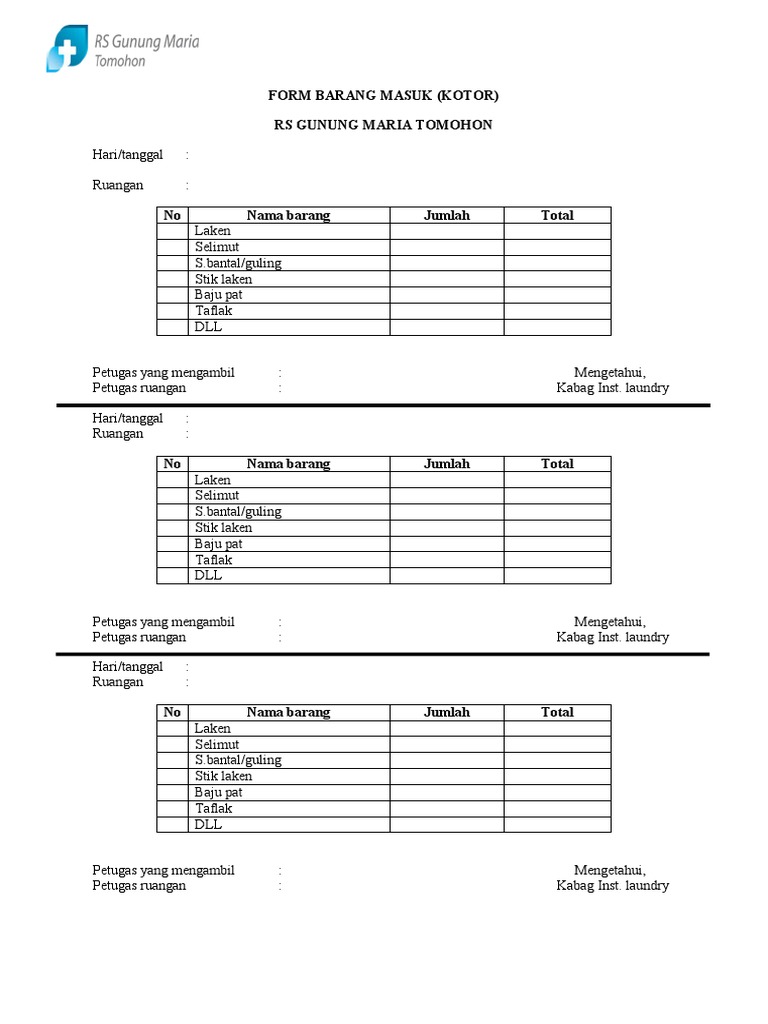 RS Gunung Maria Tomohon

FORM BARANG MASUK (KOTOR)

RS GUNUNG MARIA TOMOHON

Hari/tanggal :

Ruangan :

| No | Nama barang | Jumlah | Total |
|---|---|---|---|
| | Laken | | |
| | Selimut | | |
| | S.bantal/guling | | |
| | Stik laken | | |
| | Baju pat | | |
| | Taflak | | |
| | DLL | | |

Petugas yang mengambil :
Petugas ruangan :

Mengetahui,
Kabag Inst. laundry

Hari/tanggal :
Ruangan :

| No | Nama barang | Jumlah | Total |
|---|---|---|---|
| | Laken | | |
| | Selimut | | |
| | S.bantal/guling | | |
| | Stik laken | | |
| | Baju pat | | |
| | Taflak | | |
| | DLL | | |

Petugas yang mengambil :
Petugas ruangan :

Mengetahui,
Kabag Inst. laundry

Hari/tanggal :
Ruangan :

| No | Nama barang | Jumlah | Total |
|---|---|---|---|
| | Laken | | |
| | Selimut | | |
| | S.bantal/guling | | |
| | Stik laken | | |
| | Baju pat | | |
| | Taflak | | |
| | DLL | | |

Petugas yang mengambil :
Petugas ruangan :

Mengetahui,
Kabag Inst. laundry